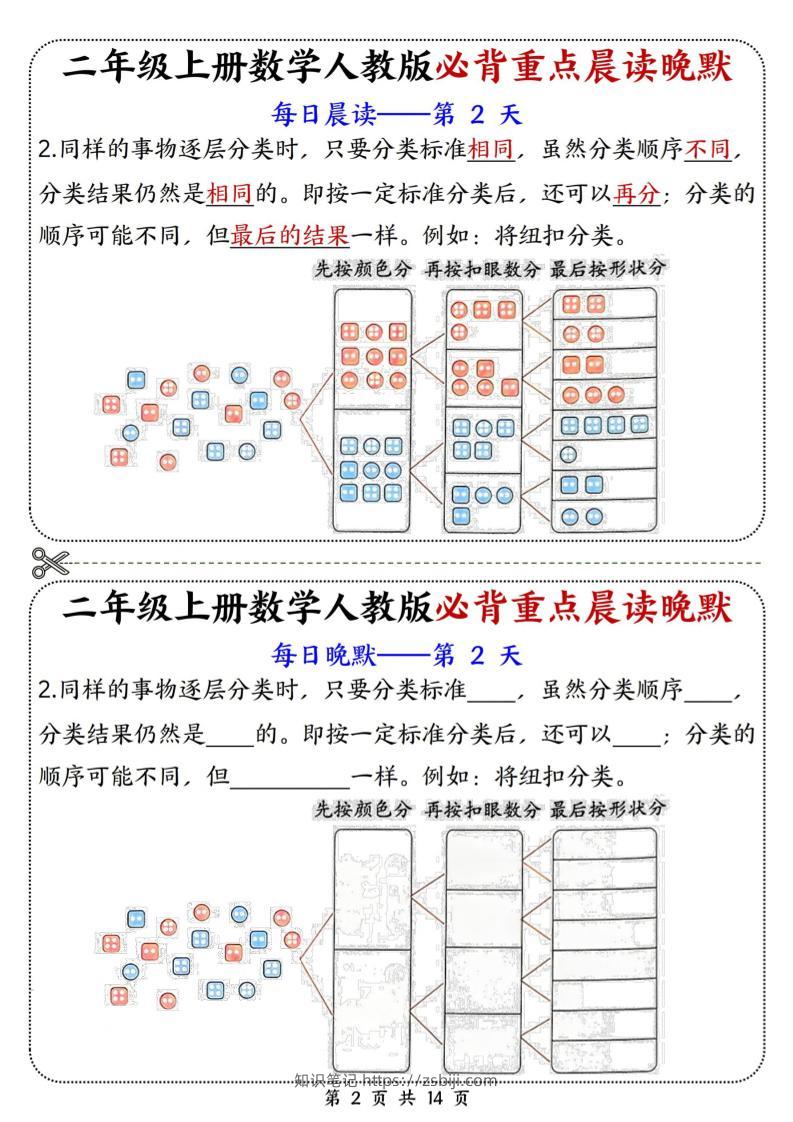 二年级上册数学人教版必背重点晨读晚默

每日晨读——第 2 天

2.同样的事物逐层分类时，只要分类标准相同，虽然分类顺序不同，分类结果仍然是相同的。即按一定标准分类后，还可以再分；分类的顺序可能不同，但最后的结果一样。例如：将纽扣分类。

先按颜色分　再按扣眼数分　最后按形状分

二年级上册数学人教版必背重点晨读晚默

每日晚默——第 2 天

2.同样的事物逐层分类时，只要分类标准____，虽然分类顺序____，分类结果仍然是____的。即按一定标准分类后，还可以____；分类的顺序可能不同，但__________一样。例如：将纽扣分类。

先按颜色分　再按扣眼数分　最后按形状分

知识笔记 https://zsbiji.com

第 2 页 共 14 页